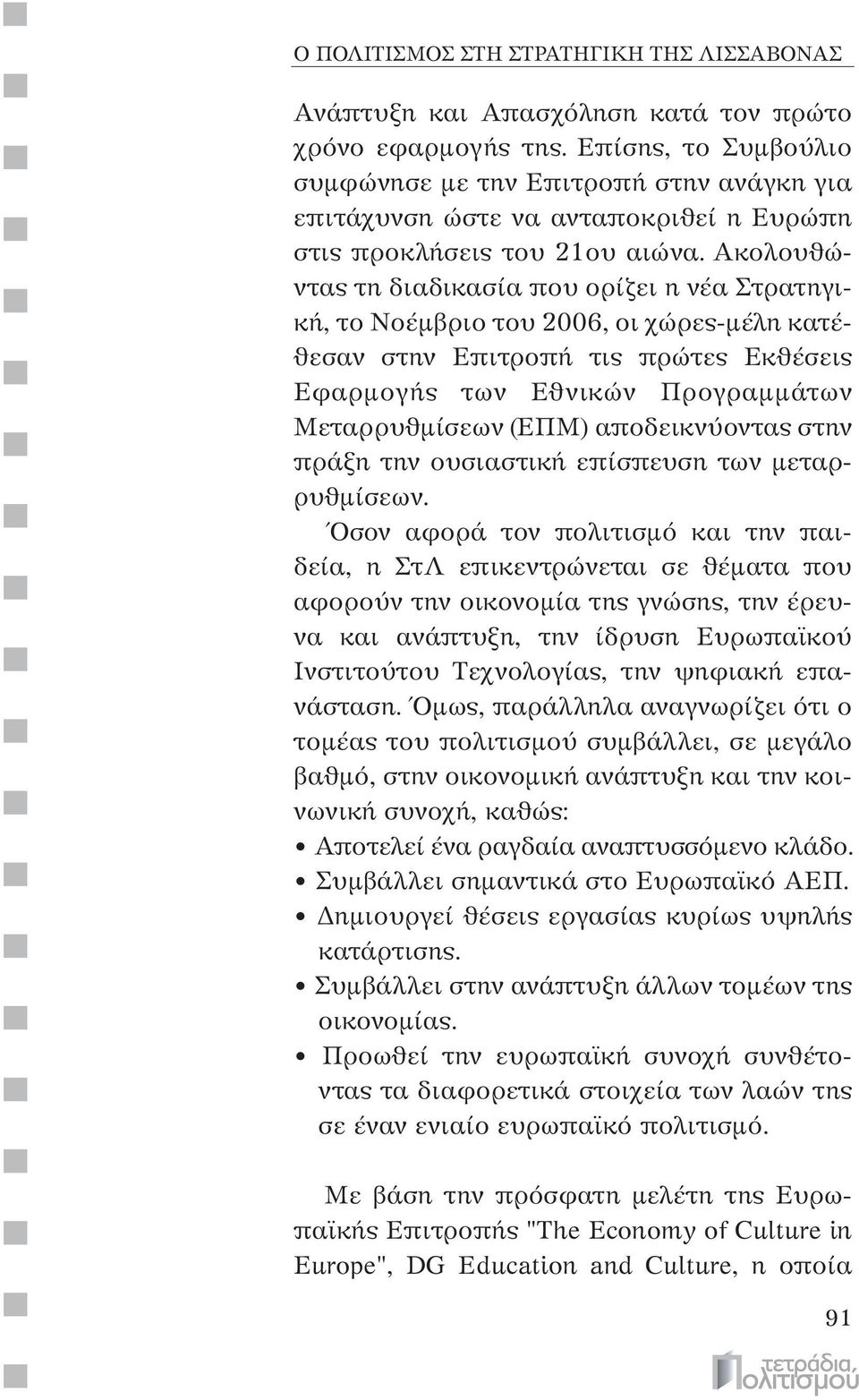 Ο ΠΟΛΙΤΙΣΜΟΣ ΣΤΗ ΣΤΡΑΤΗΓΙΚΗ ΤΗΣ ΛΙΣΣΑΒΟΝΑΣ

Ανάπτυξη και Απασχόληση κατά τον πρώτο χρόνο εφαρμογής της. Επίσης, το Συμβούλιο συμφώνησε με την Επιτροπή στην ανάγκη για επιτάχυνση ώστε να ανταποκριθεί η Ευρώπη στις προκλήσεις του 21ου αιώνα. Ακολουθώντας τη διαδικασία που ορίζει η νέα Στρατηγική, το Νοέμβριο του 2006, οι χώρες-μέλη κατέθεσαν στην Επιτροπή τις πρώτες Εκθέσεις Εφαρμογής των Εθνικών Προγραμμάτων Μεταρρυθμίσεων (ΕΠΜ) αποδεικνύοντας στην πράξη την ουσιαστική επίσπευση των μεταρρυθμίσεων.

Όσον αφορά τον πολιτισμό και την παιδεία, η ΣτΛ επικεντρώνεται σε θέματα που αφορούν την οικονομία της γνώσης, την έρευνα και ανάπτυξη, την ίδρυση Ευρωπαϊκού Ινστιτούτου Τεχνολογίας, την ψηφιακή επανάσταση. Όμως, παράλληλα αναγνωρίζει ότι ο τομέας του πολιτισμού συμβάλλει, σε μεγάλο βαθμό, στην οικονομική ανάπτυξη και την κοινωνική συνοχή, καθώς:

• Αποτελεί ένα ραγδαία αναπτυσσόμενο κλάδο.
• Συμβάλλει σημαντικά στο Ευρωπαϊκό ΑΕΠ.
• Δημιουργεί θέσεις εργασίας κυρίως υψηλής κατάρτισης.
• Συμβάλλει στην ανάπτυξη άλλων τομέων της οικονομίας.
• Προωθεί την ευρωπαϊκή συνοχή συνθέτοντας τα διαφορετικά στοιχεία των λαών της σε έναν ενιαίο ευρωπαϊκό πολιτισμό.

Με βάση την πρόσφατη μελέτη της Ευρωπαϊκής Επιτροπής "The Economy of Culture in Europe", DG Education and Culture, η οποία

91

τετράδια πολιτισμού